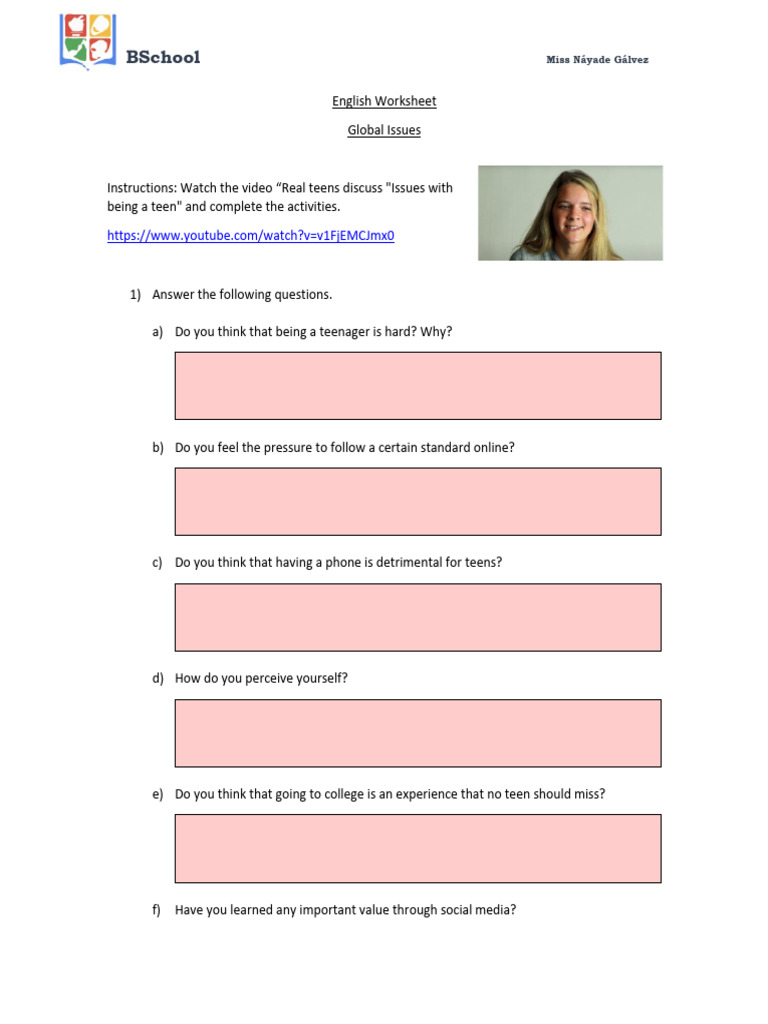 BSchool

Miss Náyade Gálvez

English Worksheet

Global Issues

Instructions: Watch the video “Real teens discuss "Issues with being a teen" and complete the activities.

https://www.youtube.com/watch?v=v1FjEMCJmx0

1) Answer the following questions.

a) Do you think that being a teenager is hard? Why?

b) Do you feel the pressure to follow a certain standard online?

c) Do you think that having a phone is detrimental for teens?

d) How do you perceive yourself?

e) Do you think that going to college is an experience that no teen should miss?

f) Have you learned any important value through social media?